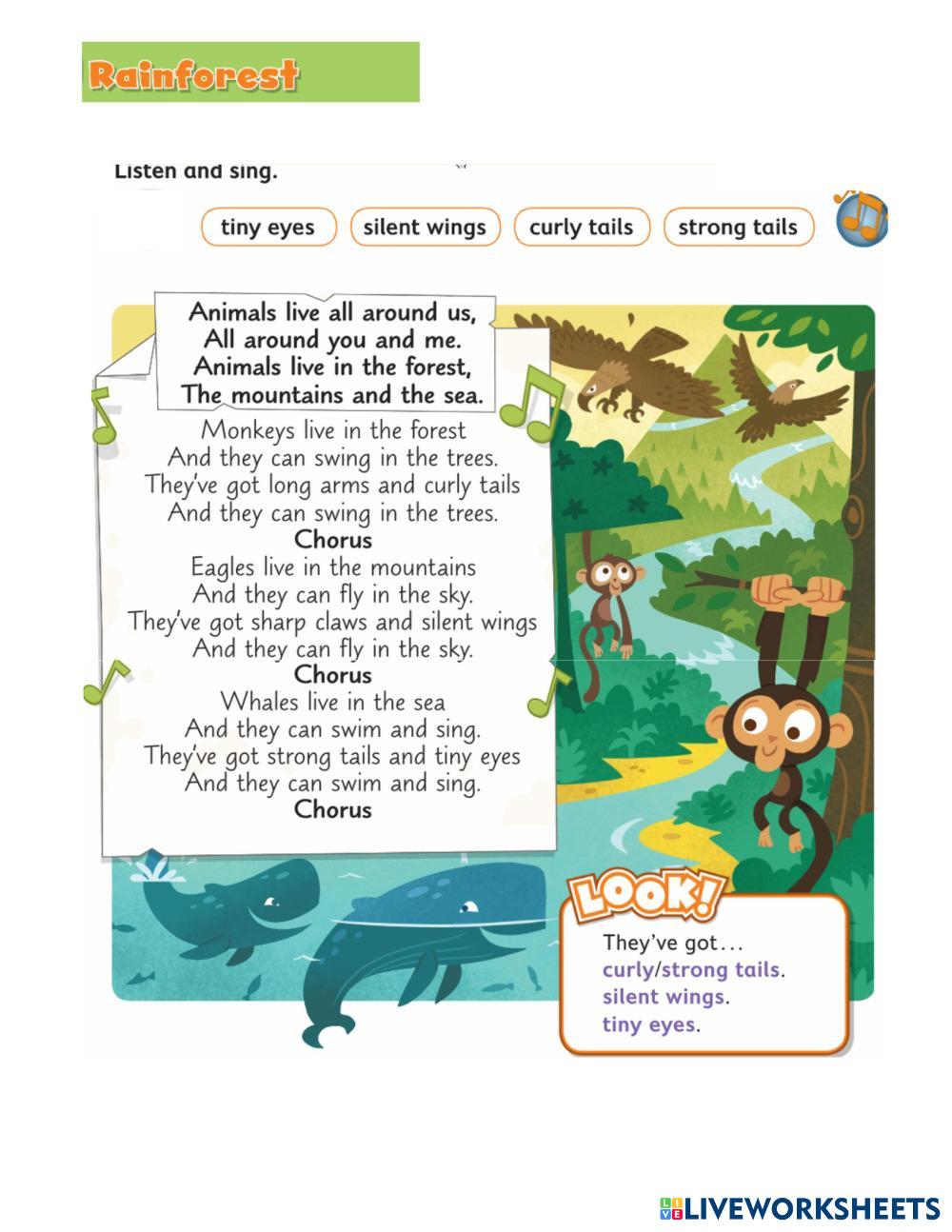 Rainforest

Listen and sing.

tiny eyes
silent wings
curly tails
strong tails

Animals live all around us,
All around you and me.
Animals live in the forest,
The mountains and the sea.

Monkeys live in the forest
And they can swing in the trees.
They've got long arms and curly tails
And they can swing in the trees.
Chorus

Eagles live in the mountains
And they can fly in the sky.
They've got sharp claws and silent wings
And they can fly in the sky.
Chorus

Whales live in the sea
And they can swim and sing.
They've got strong tails and tiny eyes
And they can swim and sing.
Chorus

LOOK!
They've got...
curly/strong tails.
silent wings.
tiny eyes.

LIVEWORKSHEETS